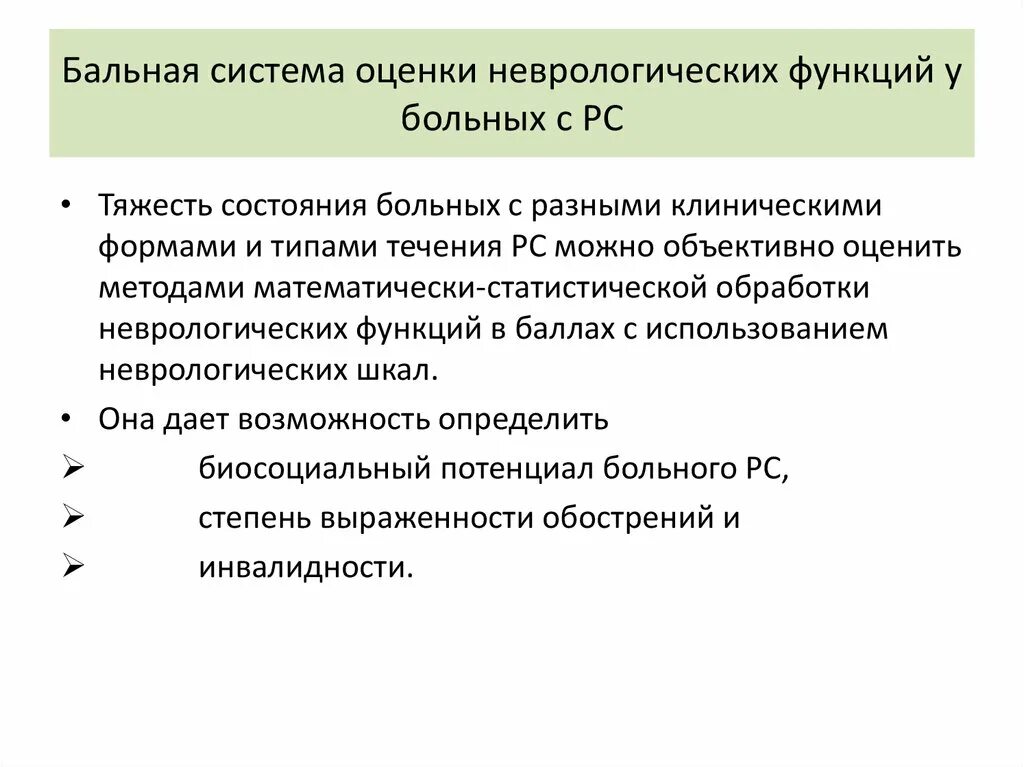 Бальная система оценки неврологических функций у больных с РС

• Тяжесть состояния больных с разными клиническими формами и типами течения РС можно объективно оценить методами математически-статистической обработки неврологических функций в баллах с использованием неврологических шкал.

• Она дает возможность определить

➢ биосоциальный потенциал больного РС,

➢ степень выраженности обострений и

➢ инвалидности.